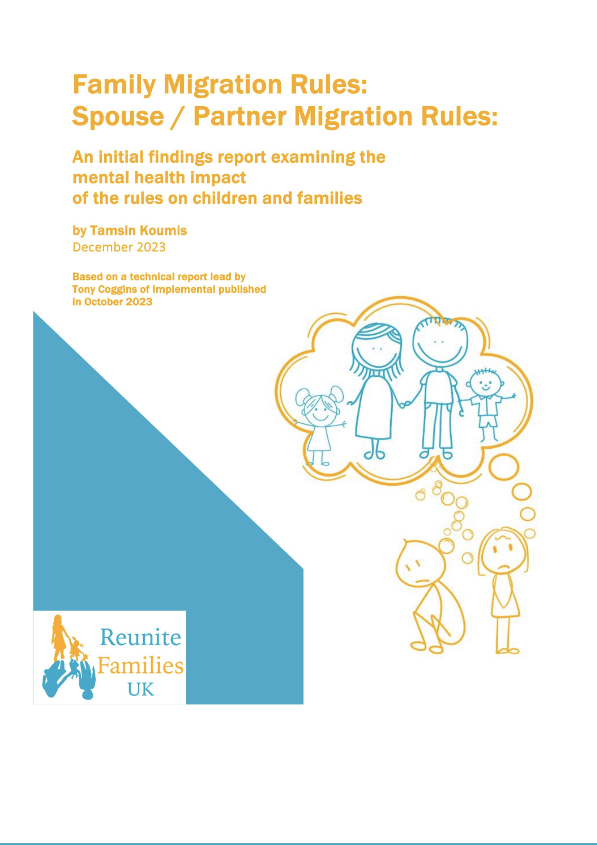 Family Migration Rules:
Spouse / Partner Migration Rules:

An initial findings report examining the mental health impact of the rules on children and families

by Tamsin Koumis
December 2023

Based on a technical report lead by Tony Coggins of Implemental published in October 2023

Reunite Families UK